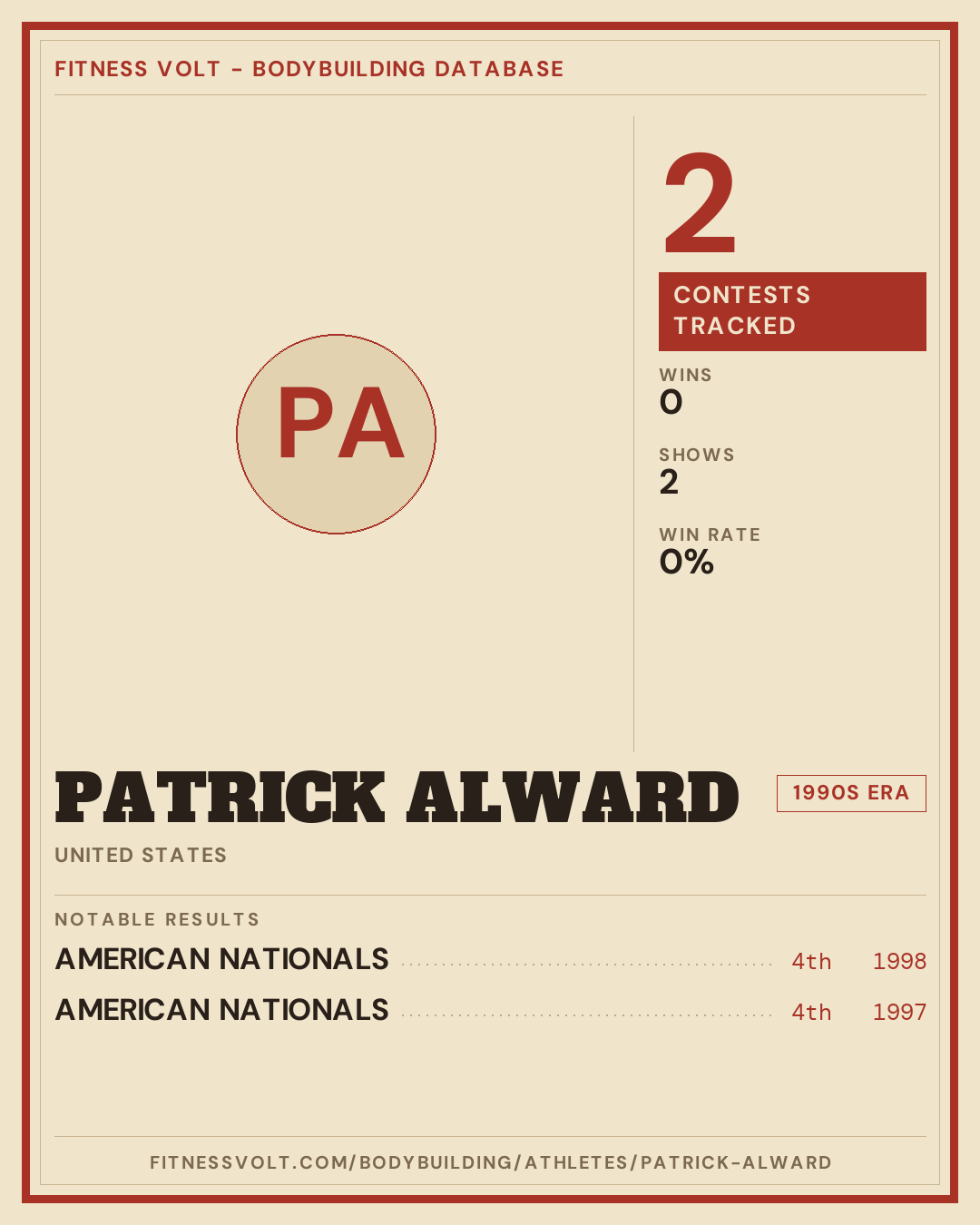 FITNESS VOLT - BODYBUILDING DATABASE

PA

2

CONTESTS TRACKED

WINS
0

SHOWS
2

WIN RATE
0%

PATRICK ALWARD

1990S ERA

UNITED STATES

NOTABLE RESULTS

AMERICAN NATIONALS 4th 1998

AMERICAN NATIONALS 4th 1997

FITNESSVOLT.COM/BODYBUILDING/ATHLETES/PATRICK-ALWARD